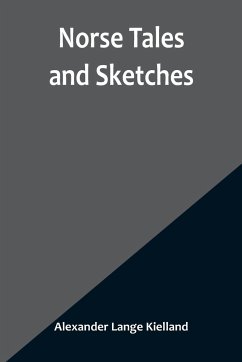 Norse Tales and Sketches

Alexander Lange Kielland